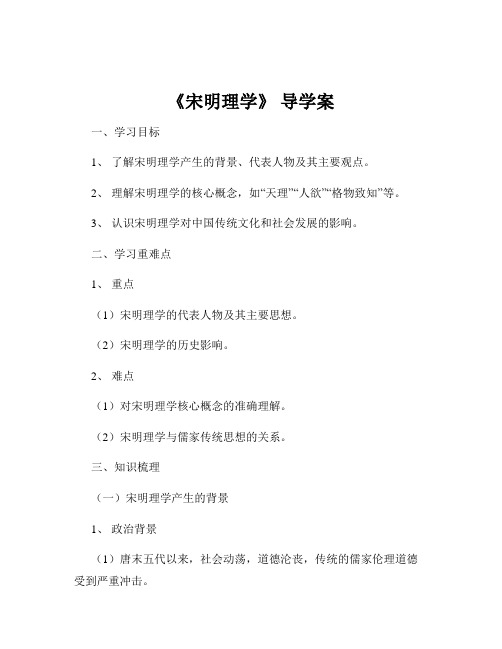 《宋明理学》 导学案

一、学习目标

1、 了解宋明理学产生的背景、代表人物及其主要观点。

2、 理解宋明理学的核心概念，如“天理”“人欲”“格物致知”等。

3、 认识宋明理学对中国传统文化和社会发展的影响。

二、学习重难点

1、 重点

（1）宋明理学的代表人物及其主要思想。

（2）宋明理学的历史影响。

2、 难点

（1）对宋明理学核心概念的准确理解。

（2）宋明理学与儒家传统思想的关系。

三、知识梳理

（一）宋明理学产生的背景

1、 政治背景

（1）唐末五代以来，社会动荡，道德沦丧，传统的儒家伦理道德受到严重冲击。